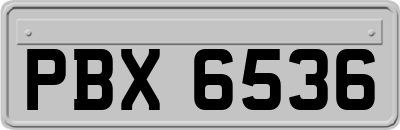 PBX 6536